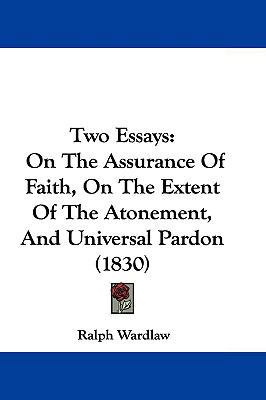 Two Essays:
On The Assurance Of Faith, On The Extent Of The Atonement, And Universal Pardon (1830)

Ralph Wardlaw